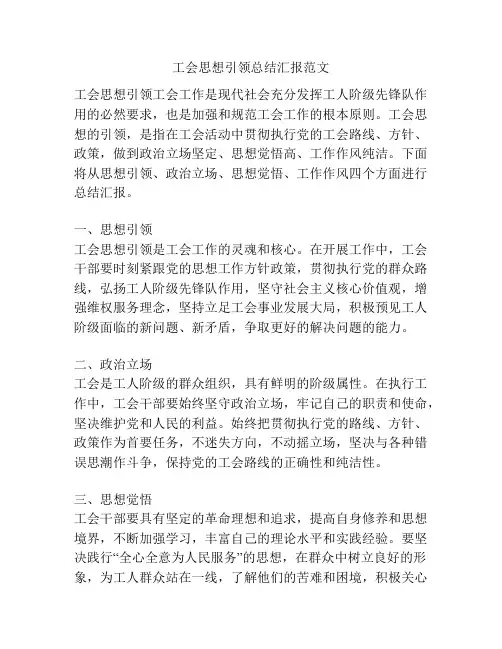 工会思想引领总结汇报范文

工会思想引领工会工作是现代社会充分发挥工人阶级先锋队作用的必然要求，也是加强和规范工会工作的根本原则。工会思想的引领，是指在工会活动中贯彻执行党的工会路线、方针、政策，做到政治立场坚定、思想觉悟高、工作作风纯洁。下面将从思想引领、政治立场、思想觉悟、工作作风四个方面进行总结汇报。

一、思想引领
工会思想引领是工会工作的灵魂和核心。在开展工作中，工会干部要时刻紧跟党的思想工作方针政策，贯彻执行党的群众路线，弘扬工人阶级先锋队作用，坚守社会主义核心价值观，增强维权服务理念，坚持立足工会事业发展大局，积极预见工人阶级面临的新问题、新矛盾，争取更好的解决问题的能力。

二、政治立场
工会是工人阶级的群众组织，具有鲜明的阶级属性。在执行工作中，工会干部要始终坚守政治立场，牢记自己的职责和使命，坚决维护党和人民的利益。始终把贯彻执行党的路线、方针、政策作为首要任务，不迷失方向，不动摇立场，坚决与各种错误思潮作斗争，保持党的工会路线的正确性和纯洁性。

三、思想觉悟
工会干部要具有坚定的革命理想和追求，提高自身修养和思想境界，不断加强学习，丰富自己的理论水平和实践经验。要坚决践行“全心全意为人民服务”的思想，在群众中树立良好的形象，为工人群众站在一线，了解他们的苦难和困境，积极关心